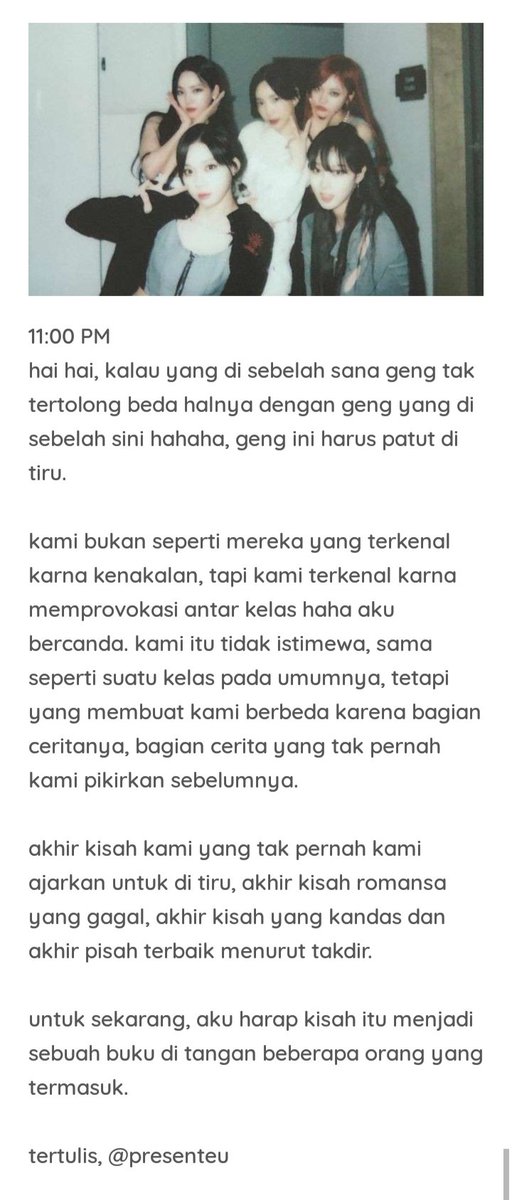 11:00 PM
hai hai, kalau yang di sebelah sana geng tak tertolong beda halnya dengan geng yang di sebelah sini hahaha, geng ini harus patut di tiru.

kami bukan seperti mereka yang terkenal karna kenakalan, tapi kami terkenal karna memprovokasi antar kelas haha aku bercanda. kami itu tidak istimewa, sama seperti suatu kelas pada umumnya, tetapi yang membuat kami berbeda karena bagian ceritanya, bagian cerita yang tak pernah kami pikirkan sebelumnya.

akhir kisah kami yang tak pernah kami ajarkan untuk di tiru, akhir kisah romansa yang gagal, akhir kisah yang kandas dan akhir pisah terbaik menurut takdir.

untuk sekarang, aku harap kisah itu menjadi sebuah buku di tangan beberapa orang yang termasuk.

tertulis, @presenteu